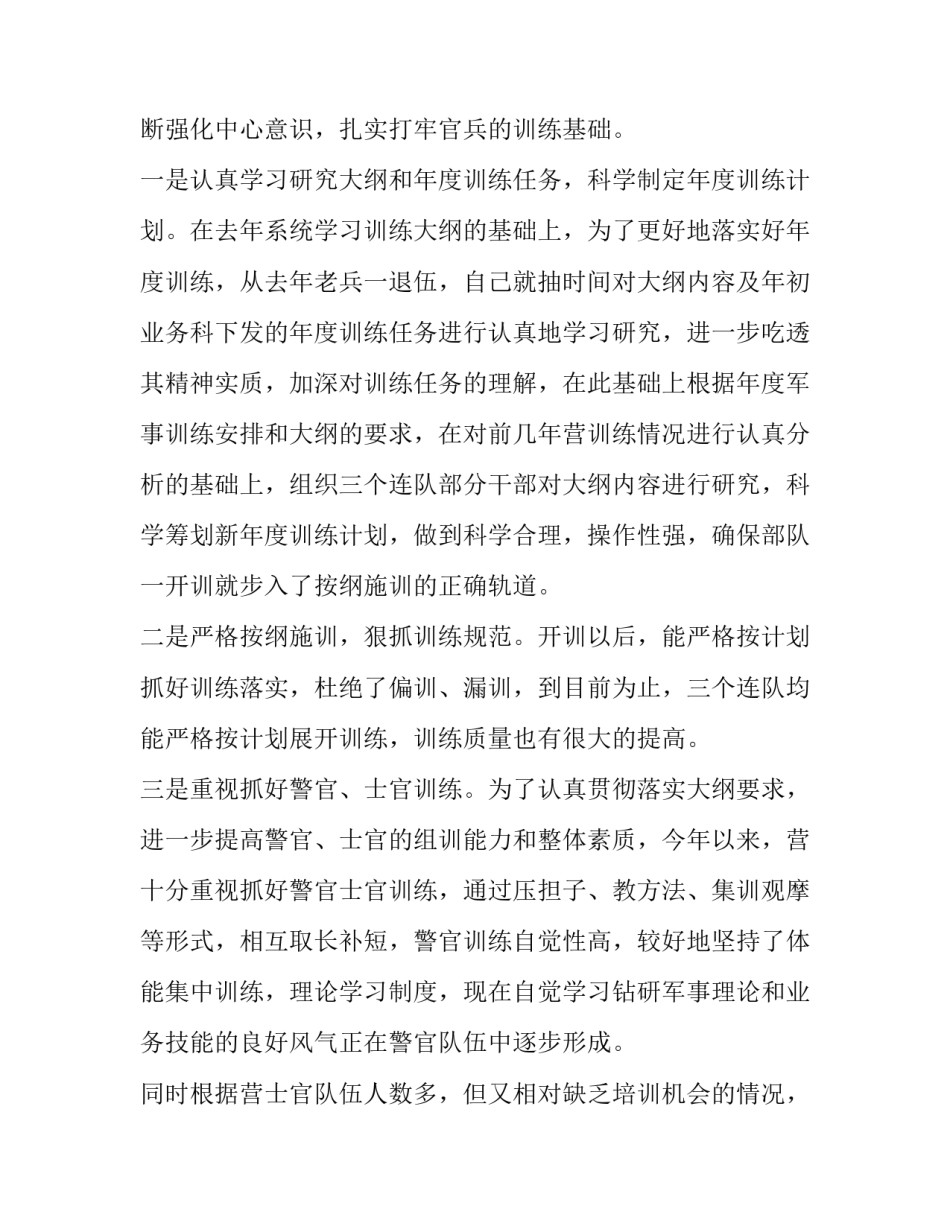 断强化中心意识，扎实打牢官兵的训练基础。

一是认真学习研究大纲和年度训练任务，科学制定年度训练计划。在去年系统学习训练大纲的基础上，为了更好地落实好年度训练，从去年老兵一退伍，自己就抽时间对大纲内容及年初业务科下发的年度训练任务进行认真地学习研究，进一步吃透其精神实质，加深对训练任务的理解，在此基础上根据年度军事训练安排和大纲的要求，在对前几年营训练情况进行认真分析的基础上，组织三个连队部分干部对大纲内容进行研究，科学筹划新年度训练计划，做到科学合理，操作性强，确保部队一开训就步入了按纲施训的正确轨道。

二是严格按纲施训，狠抓训练规范。开训以后，能严格按计划抓好训练落实，杜绝了偏训、漏训，到目前为止，三个连队均能严格按计划展开训练，训练质量也有很大的提高。

三是重视抓好警官、士官训练。为了认真贯彻落实大纲要求，进一步提高警官、士官的组训能力和整体素质，今年以来，营十分重视抓好警官士官训练，通过压担子、教方法、集训观摩等形式，相互取长补短，警官训练自觉性高，较好地坚持了体能集中训练，理论学习制度，现在自觉学习钻研军事理论和业务技能的良好风气正在警官队伍中逐步形成。

同时根据营士官队伍人数多，但又相对缺乏培训机会的情况，